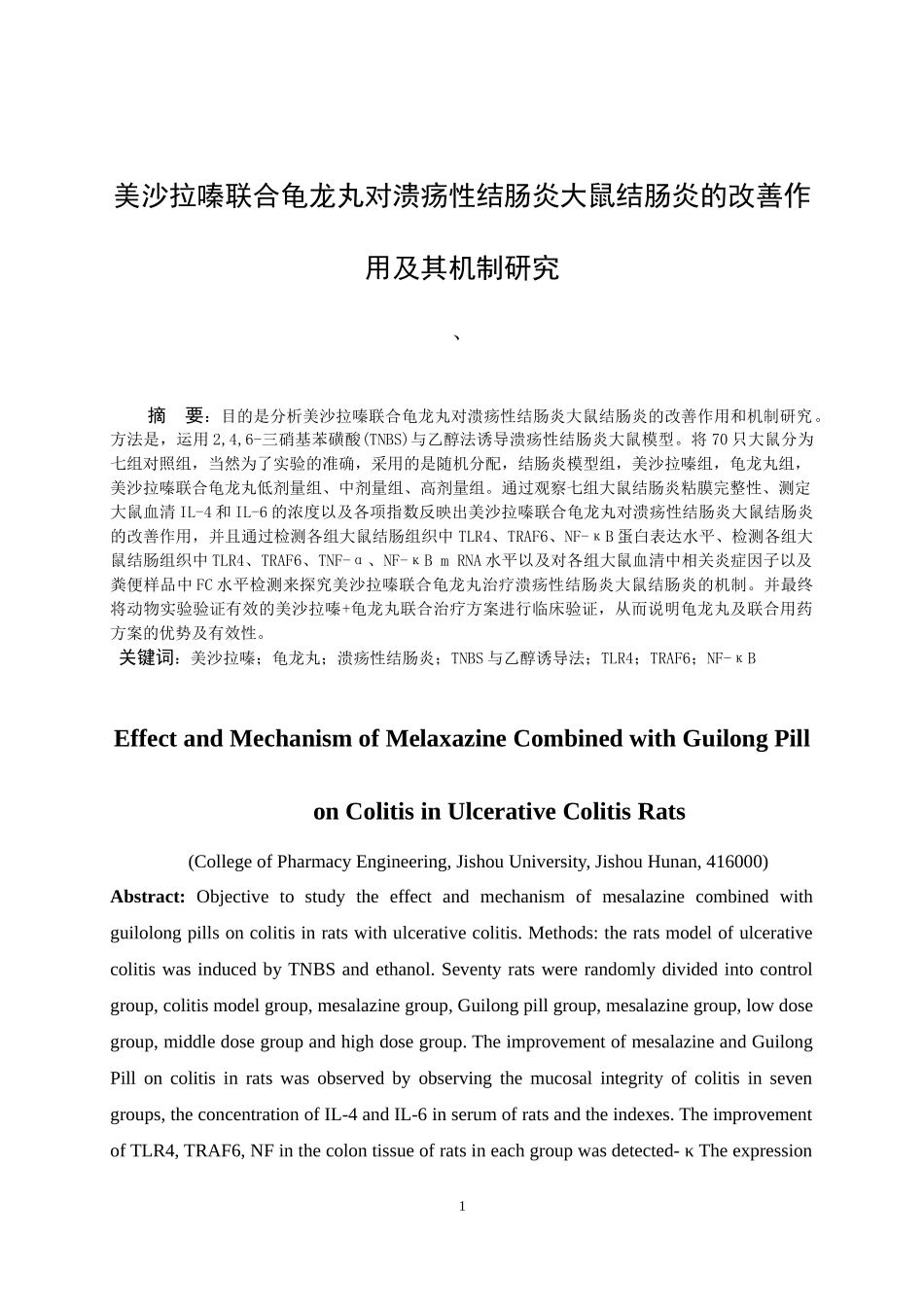 美沙拉嗪联合龟龙丸对溃疡性结肠炎大鼠结肠炎的改善作用及其机制研究

、

摘　要：目的是分析美沙拉嗪联合龟龙丸对溃疡性结肠炎大鼠结肠炎的改善作用和机制研究。方法是，运用2,4,6-三硝基苯磺酸(TNBS)与乙醇法诱导溃疡性结肠炎大鼠模型。将70只大鼠分为七组对照组，当然为了实验的准确，采用的是随机分配，结肠炎模型组，美沙拉嗪组，龟龙丸组，美沙拉嗪联合龟龙丸低剂量组、中剂量组、高剂量组。通过观察七组大鼠结肠炎粘膜完整性、测定大鼠血清IL-4和IL-6的浓度以及各项指数反映出美沙拉嗪联合龟龙丸对溃疡性结肠炎大鼠结肠炎的改善作用，并且通过检测各组大鼠结肠组织中TLR4、TRAF6、NF-κB蛋白表达水平、检测各组大鼠结肠组织中TLR4、TRAF6、TNF-α、NF-κB m RNA水平以及对各组大鼠血清中相关炎症因子以及粪便样品中FC水平检测来探究美沙拉嗪联合龟龙丸治疗溃疡性结肠炎大鼠结肠炎的机制。并最终将动物实验验证有效的美沙拉嗪+龟龙丸联合治疗方案进行临床验证，从而说明龟龙丸及联合用药方案的优势及有效性。
关键词：美沙拉嗪；龟龙丸；溃疡性结肠炎；TNBS与乙醇诱导法；TLR4；TRAF6；NF-κB

Effect and Mechanism of Melaxazine Combined with Guilong Pill on Colitis in Ulcerative Colitis Rats

(College of Pharmacy Engineering, Jishou University, Jishou Hunan, 416000)

Abstract: Objective to study the effect and mechanism of mesalazine combined with guilolong pills on colitis in rats with ulcerative colitis. Methods: the rats model of ulcerative colitis was induced by TNBS and ethanol. Seventy rats were randomly divided into control group, colitis model group, mesalazine group, Guilong pill group, mesalazine group, low dose group, middle dose group and high dose group. The improvement of mesalazine and Guilong Pill on colitis in rats was observed by observing the mucosal integrity of colitis in seven groups, the concentration of IL-4 and IL-6 in serum of rats and the indexes. The improvement of TLR4, TRAF6, NF in the colon tissue of rats in each group was detected- κ The expression

1